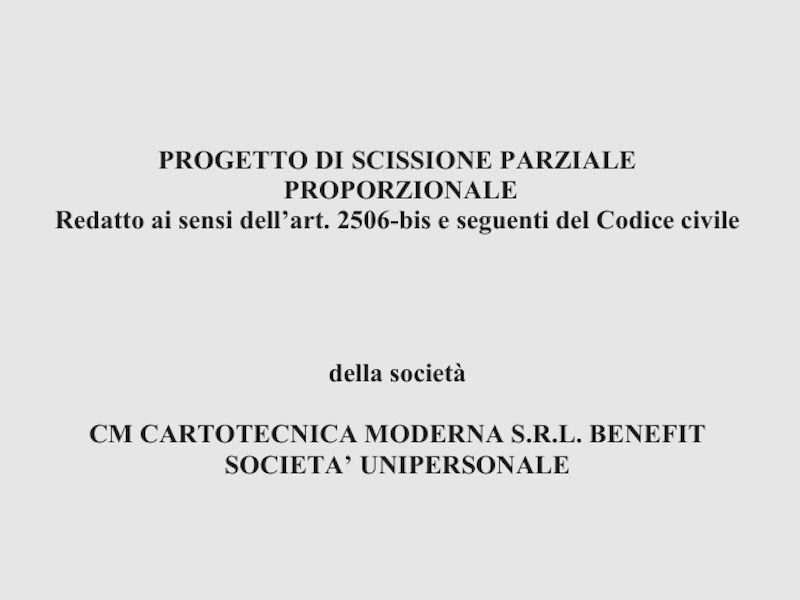 PROGETTO DI SCISSIONE PARZIALE
PROPORZIONALE
Redatto ai sensi dell'art. 2506-bis e seguenti del Codice civile

della società

CM CARTOTECNICA MODERNA S.R.L. BENEFIT
SOCIETA' UNIPERSONALE